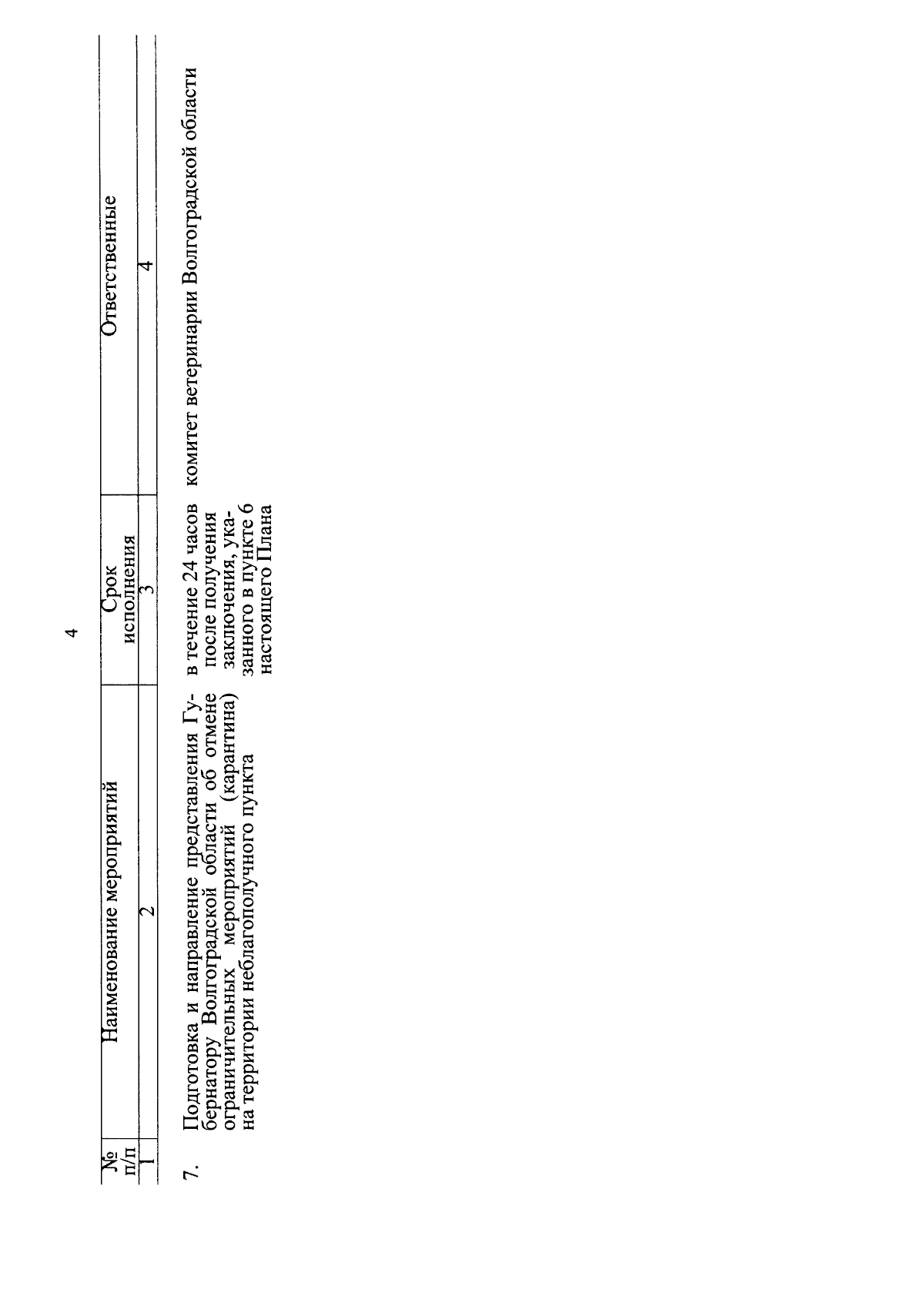 4

| № п/п | Наименование мероприятий | Срок исполнения | Ответственные |
|---|---|---|---|
| 1 | 2 | 3 | 4 |
| 7. | Подготовка и направление представления Губернатору Волгоградской области об отмене ограничительных мероприятий (карантина) на территории неблагополучного пункта | в течение 24 часов после получения заключения, указанного в пункте 6 настоящего Плана | комитет ветеринарии Волгоградской области |